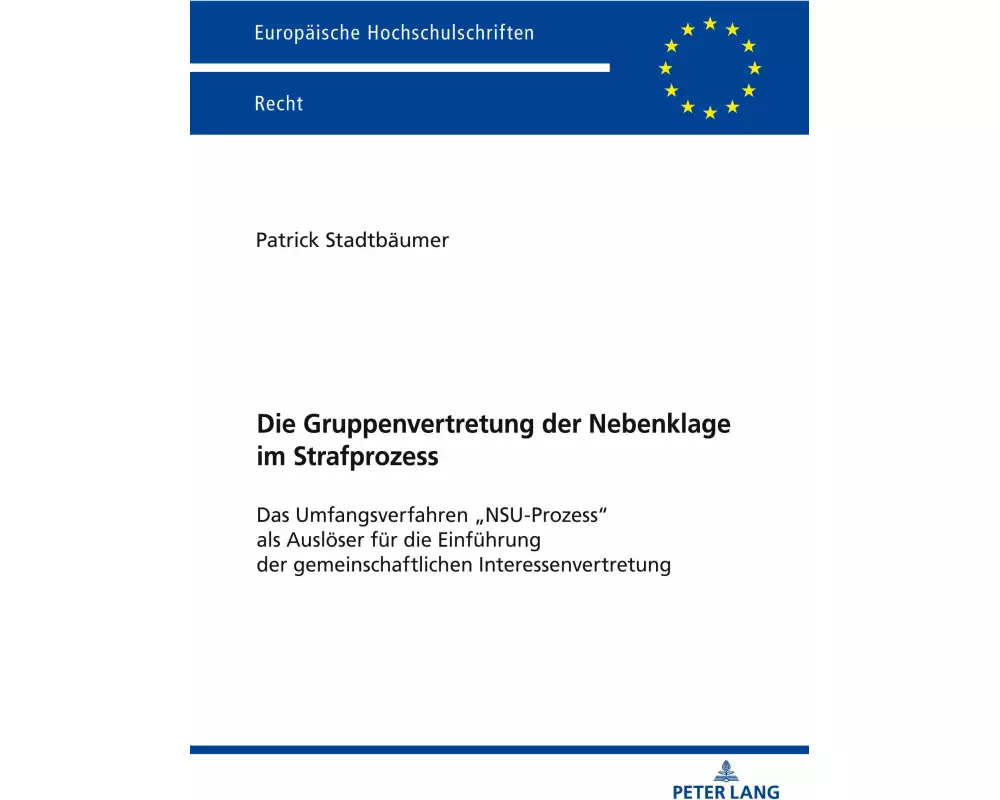 Europäische Hochschulschriften

Recht

Patrick Stadtbäumer

Die Gruppenvertretung der Nebenklage im Strafprozess

Das Umfangsverfahren „NSU-Prozess“ als Auslöser für die Einführung der gemeinschaftlichen Interessenvertretung

PETER LANG